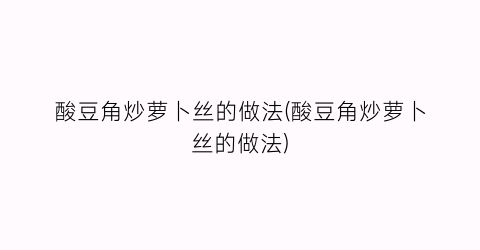 酸豆角炒萝卜丝的做法(酸豆角炒萝卜丝的做法)